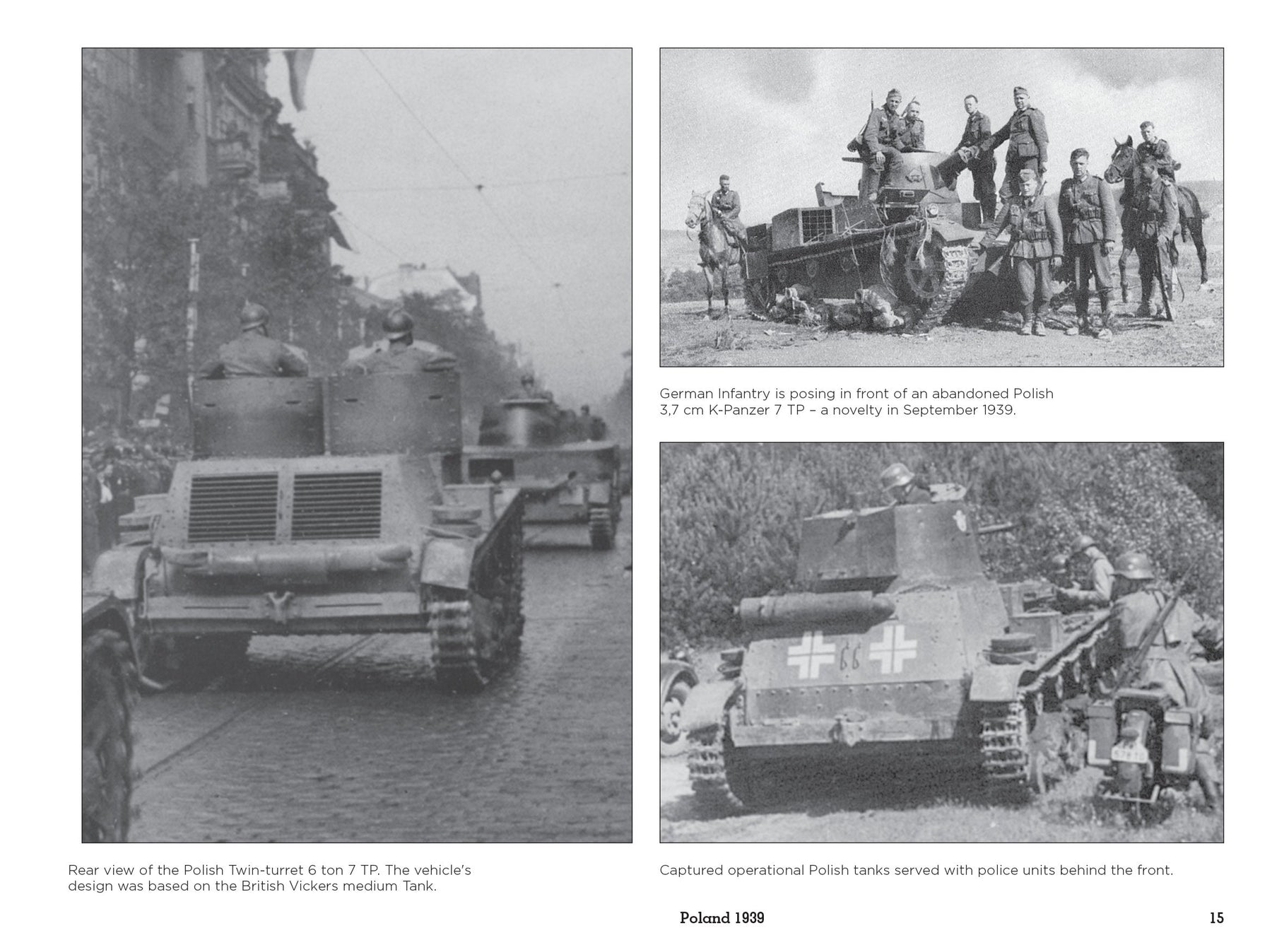 Rear view of the Polish Twin-turret 6 ton 7 TP. The vehicle's design was based on the British Vickers medium Tank.

German Infantry is posing in front of an abandoned Polish 3,7 cm K-Panzer 7 TP – a novelty in September 1939.

Captured operational Polish tanks served with police units behind the front.

Poland 1939

15